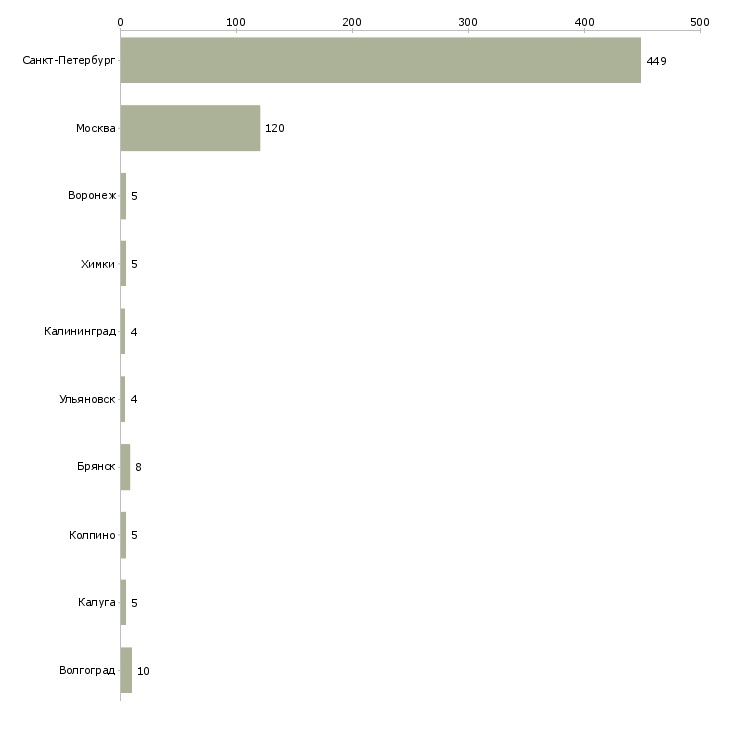 0 100 200 300 400 500

Санкт-Петербург 449
Москва 120
Воронеж 5
Химки 5
Калининград 4
Ульяновск 4
Брянск 8
Колпино 5
Калуга 5
Волгоград 10